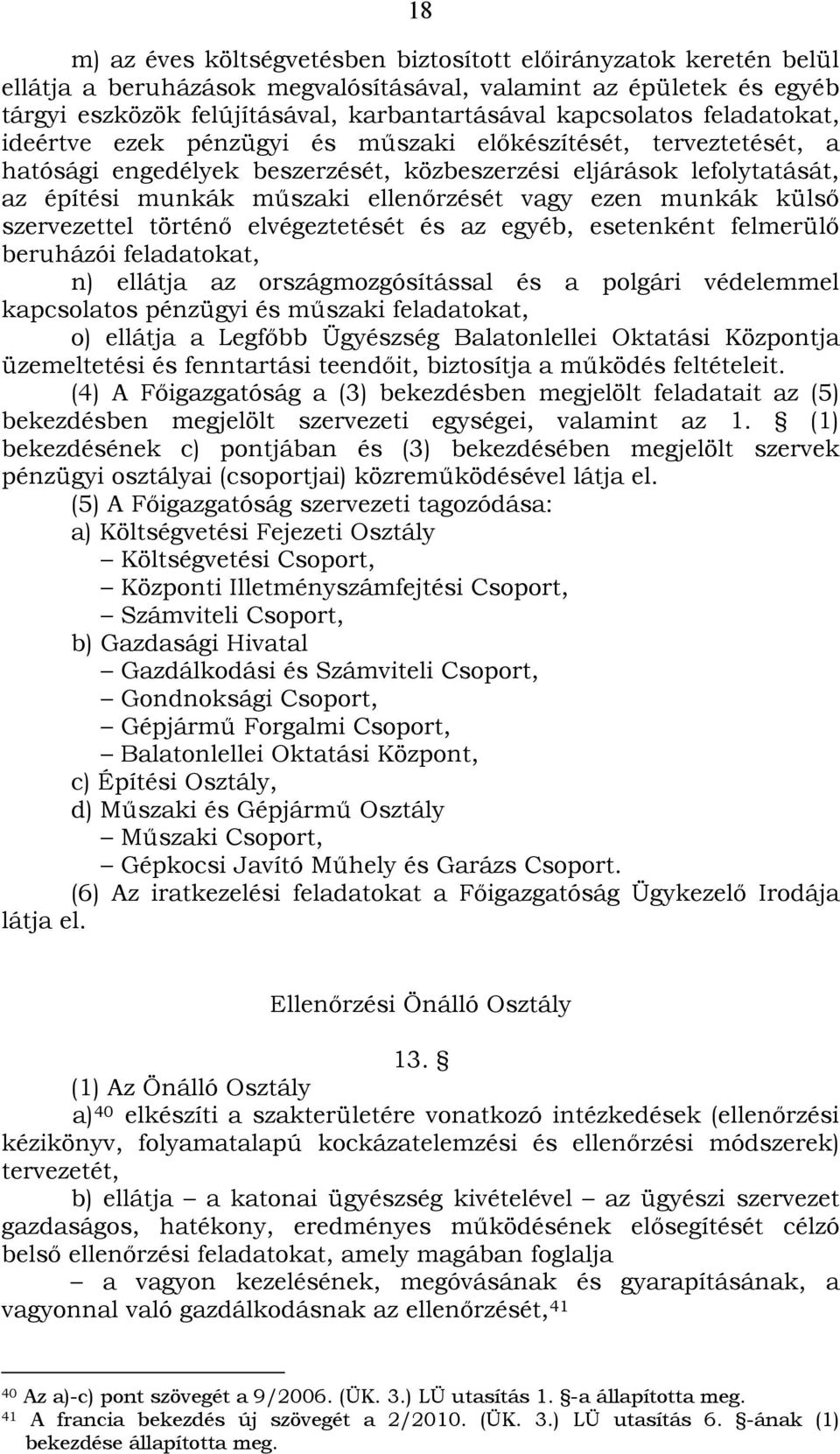 18

m) az éves költségvetésben biztosított előirányzatok keretén belül ellátja a beruházások megvalósításával, valamint az épületek és egyéb tárgyi eszközök felújításával, karbantartásával kapcsolatos feladatokat, ideértve ezek pénzügyi és műszaki előkészítését, terveztetését, a hatósági engedélyek beszerzését, közbeszerzési eljárások lefolytatását, az építési munkák műszaki ellenőrzését vagy ezen munkák külső szervezettel történő elvégeztetését és az egyéb, esetenként felmerülő beruházói feladatokat,

n) ellátja az országmozgósítással és a polgári védelemmel kapcsolatos pénzügyi és műszaki feladatokat,

o) ellátja a Legfőbb Ügyészség Balatonlellei Oktatási Központja üzemeltetési és fenntartási teendőit, biztosítja a működés feltételeit.

(4) A Főigazgatóság a (3) bekezdésben megjelölt feladatait az (5) bekezdésben megjelölt szervezeti egységei, valamint az 1. § (1) bekezdésének c) pontjában és (3) bekezdésében megjelölt szervek pénzügyi osztályai (csoportjai) közreműködésével látja el.

(5) A Főigazgatóság szervezeti tagozódása:

a) Költségvetési Fejezeti Osztály

– Költségvetési Csoport,

– Központi Illetményszámfejtési Csoport,

– Számviteli Csoport,

b) Gazdasági Hivatal

– Gazdálkodási és Számviteli Csoport,

– Gondnoksági Csoport,

– Gépjármű Forgalmi Csoport,

– Balatonlellei Oktatási Központ,

c) Építési Osztály,

d) Műszaki és Gépjármű Osztály

– Műszaki Csoport,

– Gépkocsi Javító Műhely és Garázs Csoport.

(6) Az iratkezelési feladatokat a Főigazgatóság Ügykezelő Irodája látja el.

Ellenőrzési Önálló Osztály

13. §

(1) Az Önálló Osztály

a)$^{40}$ elkészíti a szakterületére vonatkozó intézkedések (ellenőrzési kézikönyv, folyamatalapú kockázatelemzési és ellenőrzési módszerek) tervezetét,

b) ellátja – a katonai ügyészség kivételével – az ügyészi szervezet gazdaságos, hatékony, eredményes működésének elősegítését célzó belső ellenőrzési feladatokat, amely magában foglalja

– a vagyon kezelésének, megóvásának és gyarapításának, a vagyonnal való gazdálkodásnak az ellenőrzését,$^{41}$

$^{40}$ Az a)-c) pont szövegét a 9/2006. (ÜK. 3.) LÜ utasítás 1. §-a állapította meg.
$^{41}$ A francia bekezdés új szövegét a 2/2010. (ÜK. 3.) LÜ utasítás 6. §-ának (1) bekezdése állapította meg.